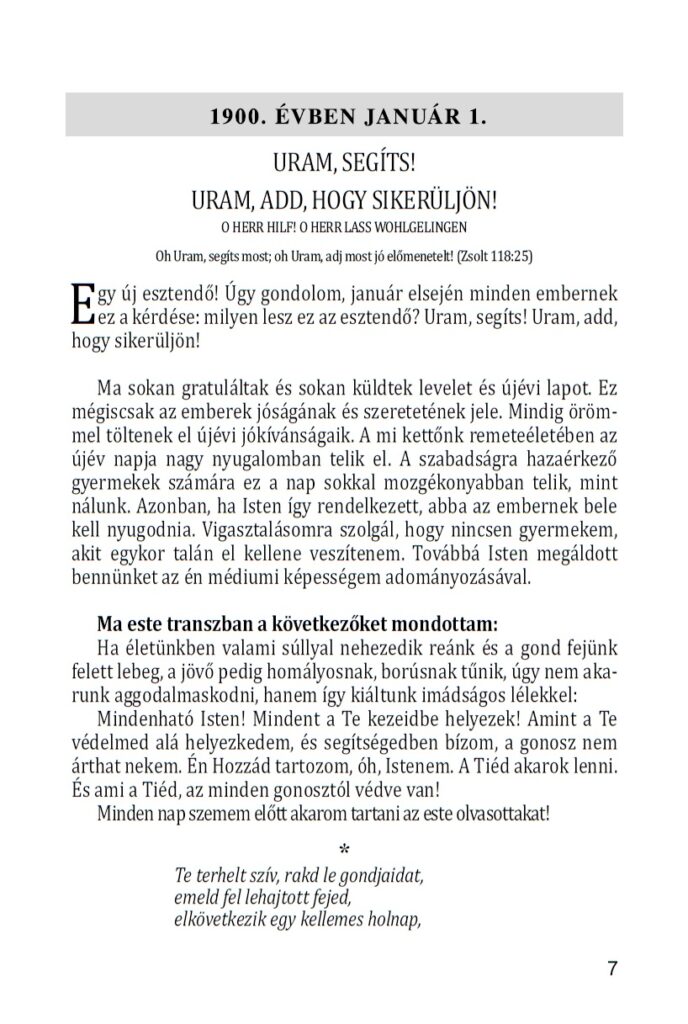 1900. ÉVBEN JANUÁR 1.

URAM, SEGÍTS!
URAM, ADD, HOGY SIKERÜLJÖN!
O HERR HILF! O HERR LASS WOHLGELINGEN

Oh Uram, segíts most; oh Uram, adj most jó előmenetelt! (Zsolt 118:25)

Egy új esztendő! Úgy gondolom, január elsején minden embernek ez a kérdése: milyen lesz ez az esztendő? Uram, segíts! Uram, add, hogy sikerüljön!

Ma sokan gratuláltak és sokan küldtek levelet és újévi lapot. Ez mégiscsak az emberek jóságának és szeretetének jele. Mindig örömmel töltenek el újévi jókívánságaik. A mi kettőnk remeteéletében az újév napja nagy nyugalomban telik el. A szabadságra hazaérkező gyermekek számára ez a nap sokkal mozgékonyabban telik, mint nálunk. Azonban, ha Isten így rendelkezett, abba az embernek bele kell nyugodnia. Vigasztalásomra szolgál, hogy nincsen gyermekem, akit egykor talán el kellene veszítenem. Továbbá Isten megáldott bennünket az én médiumi képességem adományozásával.

Ma este transzban a következőket mondottam:
Ha életünkben valami súllyal nehezedik reánk és a gond fejünk felett lebeg, a jövő pedig homályosnak, borúsnak tűnik, úgy nem akarunk aggodalmaskodni, hanem így kiáltunk imádságos lélekkel:
Mindenható Isten! Mindent a Te kezeidbe helyezek! Amint a Te védelmed alá helyezkedem, és segítségedben bízom, a gonosz nem árthat nekem. Én Hozzád tartozom, óh, Istenem. A Tiéd akarok lenni. És ami a Tiéd, az minden gonosztól védve van!
Minden nap szemem előtt akarom tartani az este olvasottakat!

*

Te terhelt szív, rakd le gondjaidat,
emeld fel lehajtott fejed,
elkövetkezik egy kellemes holnap,

7